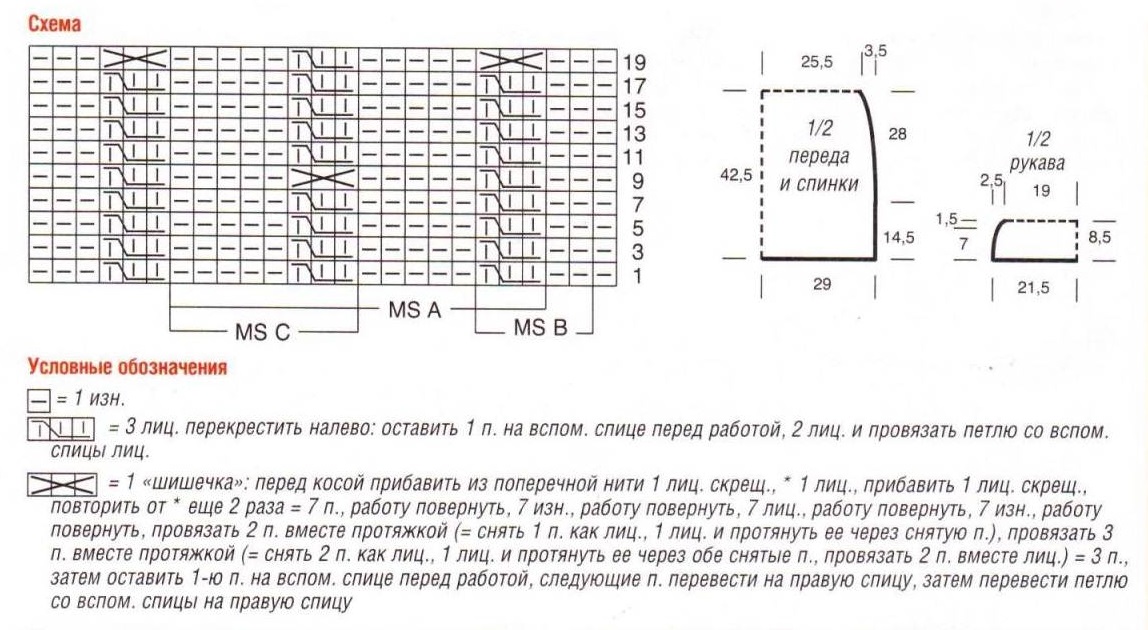 Схема

19
17
15
13
11
9
7
5
3
1

MS A
MS C
MS B

25,5
3,5
1/2
переда
и спинки
28
42,5
14,5
29

1/2
рукава
2,5
19
1,5
7
8,5
21,5

Условные обозначения

= 1 изн.

= 3 лиц. перекрестить налево: оставить 1 п. на вспом. спице перед работой, 2 лиц. и провязать петлю со вспом. спицы лиц.

= 1 «шишечка»: перед косой прибавить из поперечной нити 1 лиц. скрещ., * 1 лиц., прибавить 1 лиц. скрещ., повторить от * еще 2 раза = 7 п., работу повернуть, 7 изн., работу повернуть, 7 лиц., работу повернуть, 7 изн., работу повернуть, провязать 2 п. вместе протяжкой (= снять 1 п. как лиц., 1 лиц. и протянуть ее через снятую п.), провязать 3 п. вместе протяжкой (= снять 2 п. как лиц., 1 лиц. и протянуть ее через обе снятые п., провязать 2 п. вместе лиц.) = 3 п., затем оставить 1-ю п. на вспом. спице перед работой, следующие п. перевести на правую спицу, затем перевести петлю со вспом. спицы на правую спицу